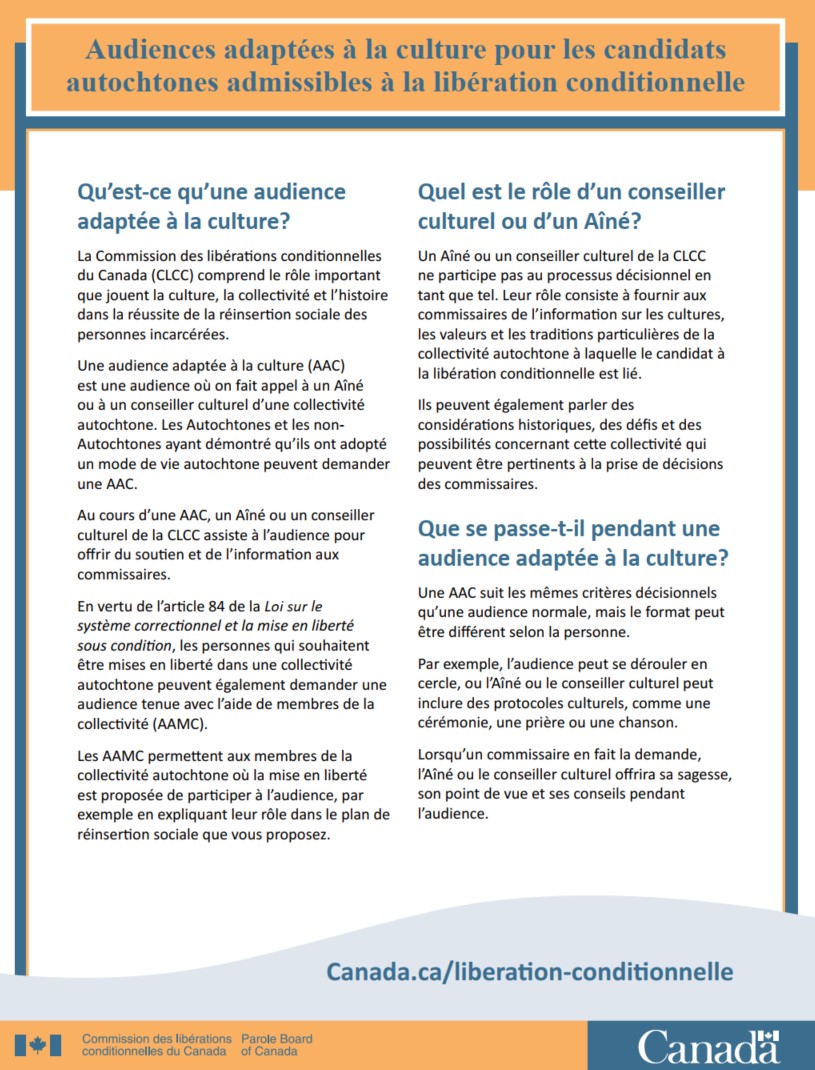 Audiences adaptées à la culture pour les candidats autochtones admissibles à la libération conditionnelle

Qu'est-ce qu'une audience adaptée à la culture?

La Commission des libérations conditionnelles du Canada (CLCC) comprend le rôle important que jouent la culture, la collectivité et l'histoire dans la réussite de la réinsertion sociale des personnes incarcérées.

Une audience adaptée à la culture (AAC) est une audience où on fait appel à un Aîné ou à un conseiller culturel d'une collectivité autochtone. Les Autochtones et les non-Autochtones ayant démontré qu'ils ont adopté un mode de vie autochtone peuvent demander une AAC.

Au cours d'une AAC, un Aîné ou un conseiller culturel de la CLCC assiste à l'audience pour offrir du soutien et de l'information aux commissaires.

En vertu de l'article 84 de la Loi sur le système correctionnel et la mise en liberté sous condition, les personnes qui souhaitent être mises en liberté dans une collectivité autochtone peuvent également demander une audience tenue avec l'aide de membres de la collectivité (AAMC).

Les AAMC permettent aux membres de la collectivité autochtone où la mise en liberté est proposée de participer à l'audience, par exemple en expliquant leur rôle dans le plan de réinsertion sociale que vous proposez.

Quel est le rôle d'un conseiller culturel ou d'un Aîné?

Un Aîné ou un conseiller culturel de la CLCC ne participe pas au processus décisionnel en tant que tel. Leur rôle consiste à fournir aux commissaires de l'information sur les cultures, les valeurs et les traditions particulières de la collectivité autochtone à laquelle le candidat à la libération conditionnelle est lié.

Ils peuvent également parler des considérations historiques, des défis et des possibilités concernant cette collectivité qui peuvent être pertinents à la prise de décisions des commissaires.

Que se passe-t-il pendant une audience adaptée à la culture?

Une AAC suit les mêmes critères décisionnels qu'une audience normale, mais le format peut être différent selon la personne.

Par exemple, l'audience peut se dérouler en cercle, ou l'Aîné ou le conseiller culturel peut inclure des protocoles culturels, comme une cérémonie, une prière ou une chanson.

Lorsqu'un commissaire en fait la demande, l'Aîné ou le conseiller culturel offrira sa sagesse, son point de vue et ses conseils pendant l'audience.

Canada.ca/liberation-conditionnelle

Commission des libérations conditionnelles du Canada
Parole Board of Canada

Canada